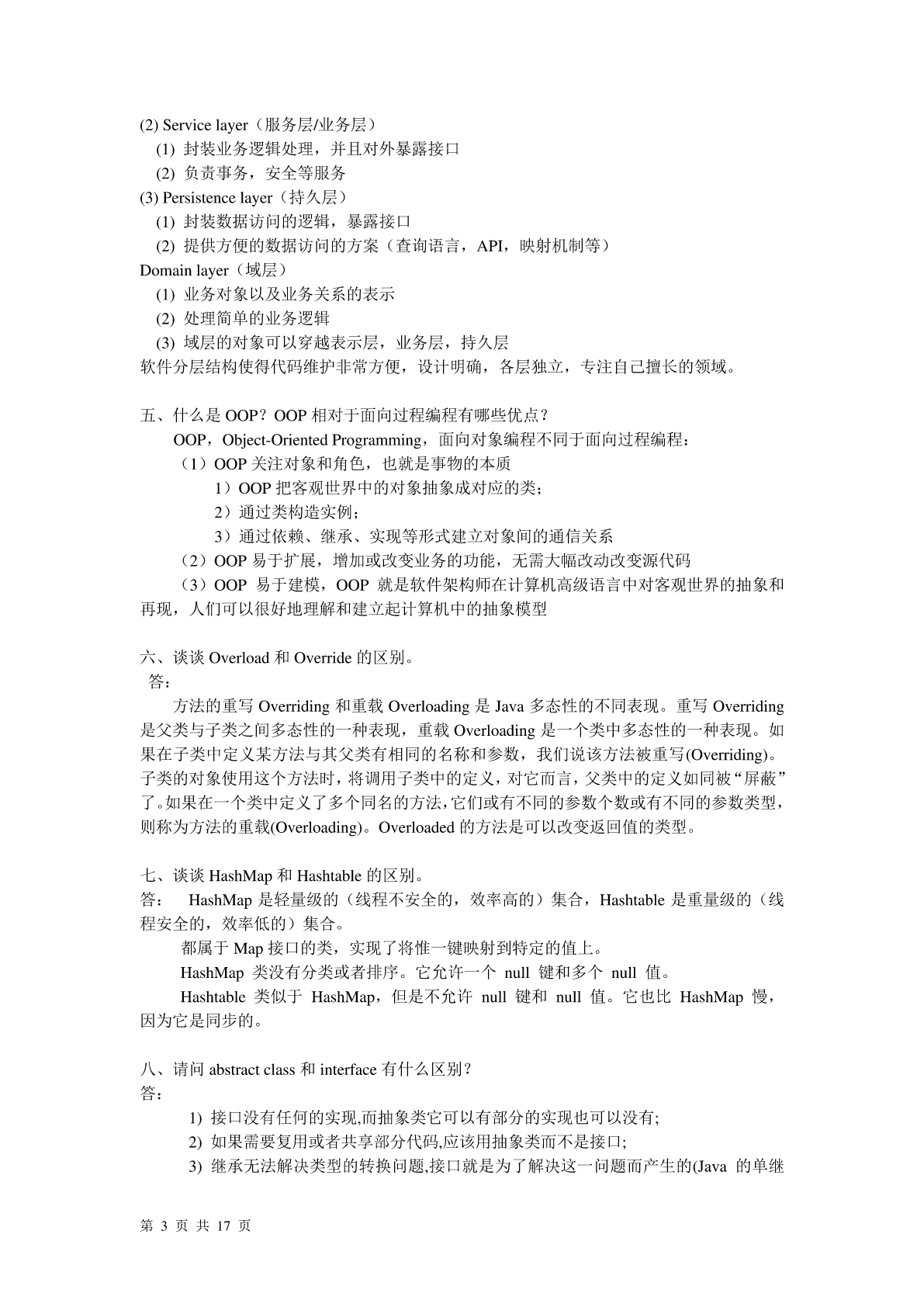 (2) Service layer（服务层/业务层）
(1) 封装业务逻辑处理，并且对外暴露接口
(2) 负责事务，安全等服务
(3) Persistence layer（持久层）
(1) 封装数据访问的逻辑，暴露接口
(2) 提供方便的数据访问的方案（查询语言，API，映射机制等）
Domain layer（域层）
(1) 业务对象以及业务关系的表示
(2) 处理简单的业务逻辑
(3) 域层的对象可以穿越表示层，业务层，持久层
软件分层结构使得代码维护非常方便，设计明确，各层独立，专注自己擅长的领域。

五、什么是 OOP？OOP 相对于面向过程编程有哪些优点？
OOP，Object-Oriented Programming，面向对象编程不同于面向过程编程：
（1）OOP 关注对象和角色，也就是事物的本质
1）OOP 把客观世界中的对象抽象成对应的类；
2）通过类构造实例；
3）通过依赖、继承、实现等形式建立对象间的通信关系
（2）OOP 易于扩展，增加或改变业务的功能，无需大幅改动改变源代码
（3）OOP 易于建模，OOP 就是软件架构师在计算机高级语言中对客观世界的抽象和再现，人们可以很好地理解和建立起计算机中的抽象模型

六、谈谈 Overload 和 Override 的区别。
答：
方法的重写 Overriding 和重载 Overloading 是 Java 多态性的不同表现。重写 Overriding 是父类与子类之间多态性的一种表现，重载 Overloading 是一个类中多态性的一种表现。如果在子类中定义某方法与其父类有相同的名称和参数，我们说该方法被重写(Overriding)。子类的对象使用这个方法时，将调用子类中的定义，对它而言，父类中的定义如同被“屏蔽”了。如果在一个类中定义了多个同名的方法，它们或有不同的参数个数或有不同的参数类型，则称为方法的重载(Overloading)。Overloaded 的方法是可以改变返回值的类型。

七、谈谈 HashMap 和 Hashtable 的区别。
答： HashMap 是轻量级的（线程不安全的，效率高的）集合，Hashtable 是重量级的（线程安全的，效率低的）集合。
都属于 Map 接口的类，实现了将惟一键映射到特定的值上。
HashMap 类没有分类或者排序。它允许一个 null 键和多个 null 值。
Hashtable 类似于 HashMap，但是不允许 null 键和 null 值。它也比 HashMap 慢，因为它是同步的。

八、请问 abstract class 和 interface 有什么区别？
答：
1) 接口没有任何的实现,而抽象类它可以有部分的实现也可以没有;
2) 如果需要复用或者共享部分代码,应该用抽象类而不是接口;
3) 继承无法解决类型的转换问题,接口就是为了解决这一问题而产生的(Java 的单继

第 3 页 共 17 页